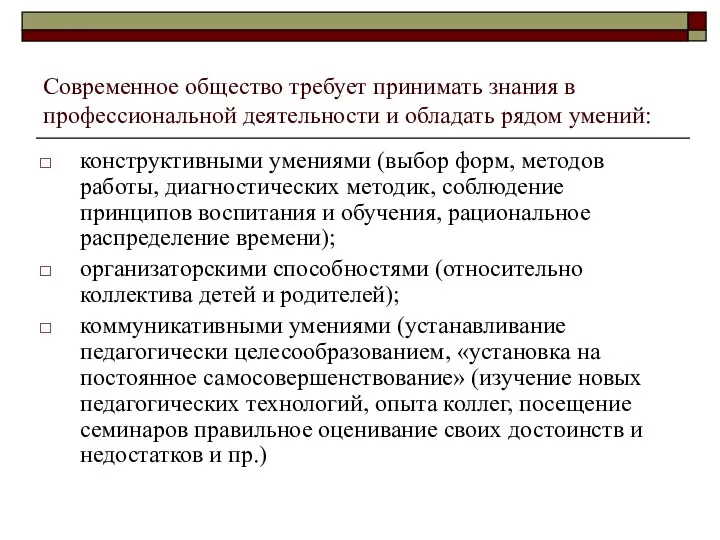 Современное общество требует принимать знания в профессиональной деятельности и обладать рядом умений:

□ конструктивными умениями (выбор форм, методов работы, диагностических методик, соблюдение принципов воспитания и обучения, рациональное распределение времени);

□ организаторскими способностями (относительно коллектива детей и родителей);

□ коммуникативными умениями (устанавливание педагогически целесообразованием, «установка на постоянное самосовершенствование» (изучение новых педагогических технологий, опыта коллег, посещение семинаров правильное оценивание своих достоинств и недостатков и пр.)